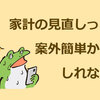 家計の見直しっ
案外簡単か
しれな